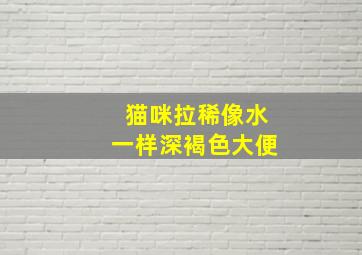 猫咪拉稀像水
一样深褐色大便